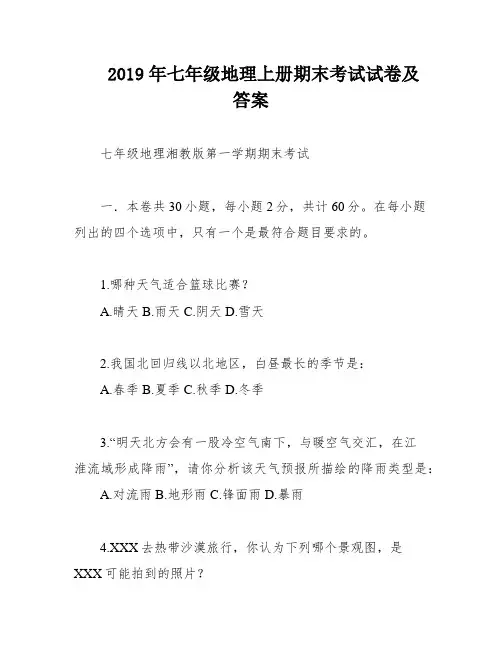 2019 年七年级地理上册期末考试试卷及答案

七年级地理湘教版第一学期期末考试

一．本卷共 30 小题，每小题 2 分，共计 60 分。在每小题列出的四个选项中，只有一个是最符合题目要求的。

1.哪种天气适合篮球比赛？

A.晴天 B.雨天 C.阴天 D.雪天

2.我国北回归线以北地区，白昼最长的季节是：

A.春季 B.夏季 C.秋季 D.冬季

3.“明天北方会有一股冷空气南下，与暖空气交汇，在江淮流域形成降雨”，请你分析该天气预报所描绘的降雨类型是：

A.对流雨 B.地形雨 C.锋面雨 D.暴雨

4.XXX 去热带沙漠旅行，你认为下列哪个景观图，是 XXX 可能拍到的照片？